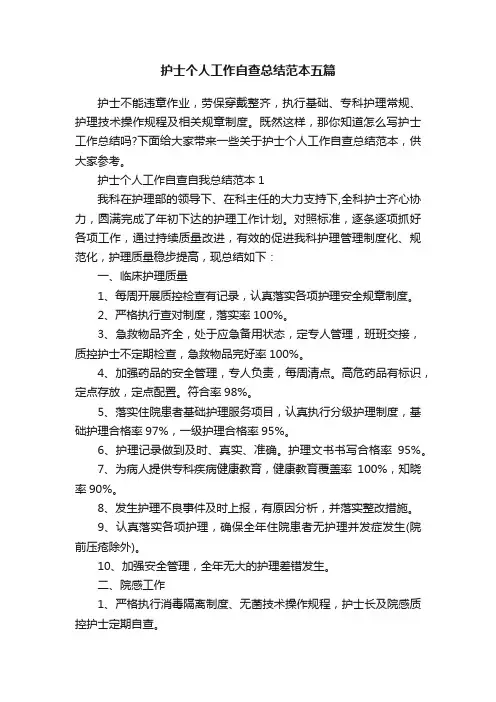 护士个人工作自查总结范本五篇

护士不能违章作业，劳保穿戴整齐，执行基础、专科护理常规、护理技术操作规程及相关规章制度。既然这样，那你知道怎么写护士工作总结吗?下面给大家带来一些关于护士个人工作自查总结范本，供大家参考。

护士个人工作自查自我总结范本 1

我科在护理部的领导下、在科主任的大力支持下,全科护士齐心协力，圆满完成了年初下达的护理工作计划。对照标准，逐条逐项抓好各项工作，通过持续质量改进，有效的促进我科护理管理制度化、规范化，护理质量稳步提高，现总结如下：

一、临床护理质量

1、每周开展质控检查有记录，认真落实各项护理安全规章制度。

2、严格执行查对制度，落实率 100%。

3、急救物品齐全，处于应急备用状态，定专人管理，班班交接，质控护士不定期检查，急救物品完好率 100%。

4、加强药品的安全管理，专人负责，每周清点。高危药品有标识，定点存放，定点配置。符合率 98%。

5、落实住院患者基础护理服务项目，认真执行分级护理制度，基础护理合格率 97%，一级护理合格率 95%。

6、护理记录做到及时、真实、准确。护理文书书写合格率 95%。

7、为病人提供专科疾病健康教育，健康教育覆盖率 100%，知晓率 90%。

8、发生护理不良事件及时上报，有原因分析，并落实整改措施。

9、认真落实各项护理，确保全年住院患者无护理并发症发生(院前压疮除外)。

10、加强安全管理，全年无大的护理差错发生。

二、院感工作

1、严格执行消毒隔离制度、无菌技术操作规程，护士长及院感质控护士定期自查。